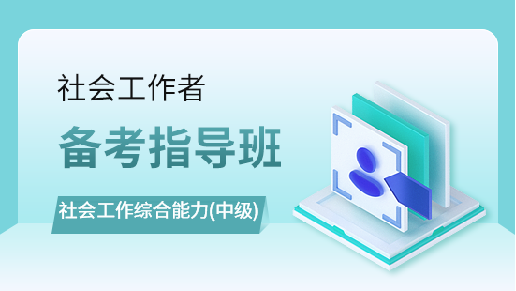 社会工作者

备考指导班

社会工作综合能力(中级)